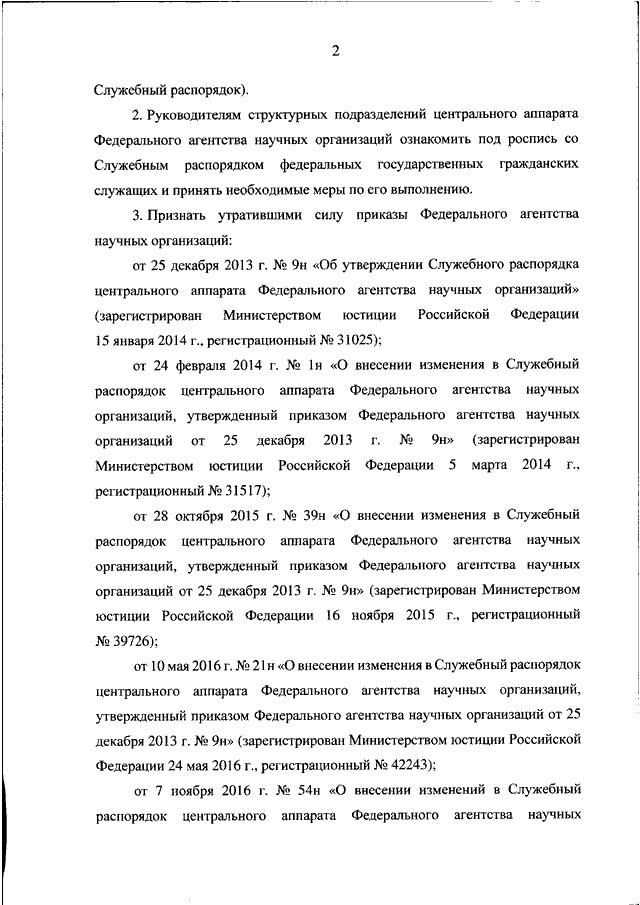 2

Служебный распорядок).

2. Руководителям структурных подразделений центрального аппарата Федерального агентства научных организаций ознакомить под роспись со Служебным распорядком федеральных государственных гражданских служащих и принять необходимые меры по его выполнению.

3. Признать утратившими силу приказы Федерального агентства научных организаций:

от 25 декабря 2013 г. № 9н «Об утверждении Служебного распорядка центрального аппарата Федерального агентства научных организаций» (зарегистрирован Министерством юстиции Российской Федерации 15 января 2014 г., регистрационный № 31025);

от 24 февраля 2014 г. № 1н «О внесении изменения в Служебный распорядок центрального аппарата Федерального агентства научных организаций, утвержденный приказом Федерального агентства научных организаций от 25 декабря 2013 г. № 9н» (зарегистрирован Министерством юстиции Российской Федерации 5 марта 2014 г., регистрационный № 31517);

от 28 октября 2015 г. № 39н «О внесении изменения в Служебный распорядок центрального аппарата Федерального агентства научных организаций, утвержденный приказом Федерального агентства научных организаций от 25 декабря 2013 г. № 9н» (зарегистрирован Министерством юстиции Российской Федерации 16 ноября 2015 г., регистрационный № 39726);

от 10 мая 2016 г. № 21н «О внесении изменения в Служебный распорядок центрального аппарата Федерального агентства научных организаций, утвержденный приказом Федерального агентства научных организаций от 25 декабря 2013 г. № 9н» (зарегистрирован Министерством юстиции Российской Федерации 24 мая 2016 г., регистрационный № 42243);

от 7 ноября 2016 г. № 54н «О внесении изменений в Служебный распорядок центрального аппарата Федерального агентства научных